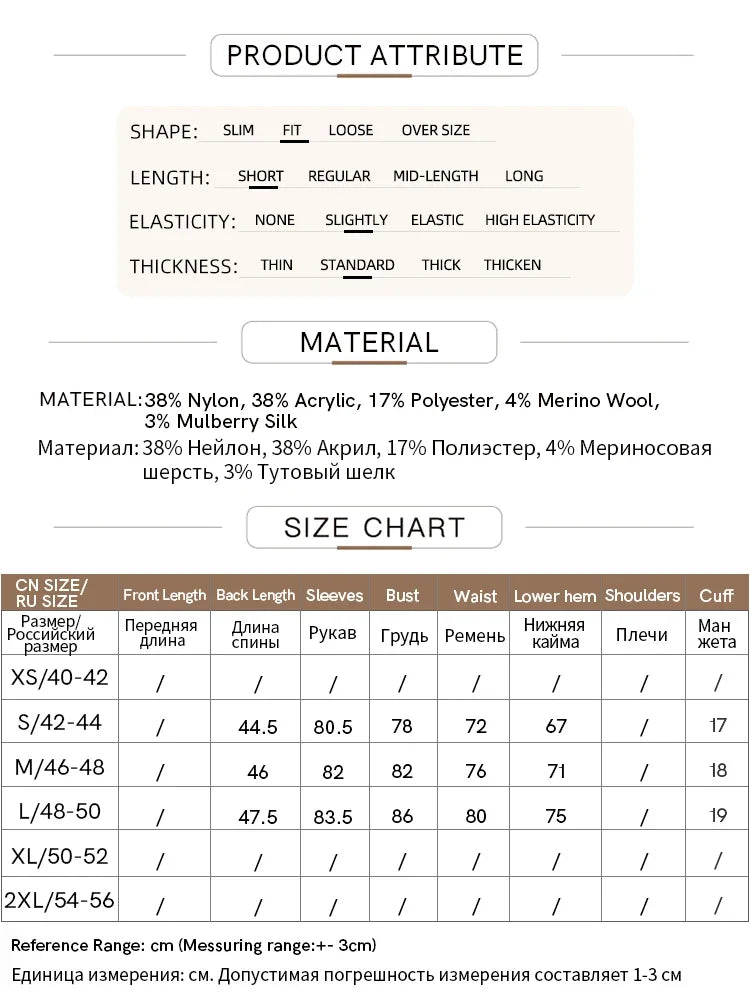 PRODUCT ATTRIBUTE

SHAPE: SLIM FIT LOOSE OVER SIZE

LENGTH: SHORT REGULAR MID-LENGTH LONG

ELASTICITY: NONE SLIGHTLY ELASTIC HIGH ELASTICITY

THICKNESS: THIN STANDARD THICK THICKEN

MATERIAL

MATERIAL: 38% Nylon, 38% Acrylic, 17% Polyester, 4% Merino Wool, 3% Mulberry Silk

Материал: 38% Нейлон, 38% Акрил, 17% Полиэстер, 4% Мериносовая шерсть, 3% Тутовый шелк

SIZE CHART

| CN SIZE/ RU SIZE | Front Length | Back Length | Sleeves | Bust | Waist | Lower hem | Shoulders | Cuff |
|---|---|---|---|---|---|---|---|---|
| Размер/ Российский размер | Передняя длина | Длина спины | Рукав | Грудь | Ремень | Нижняя кайма | Плечи | Ман жета |
| XS/40-42 | / | / | / | / | / | / | / | / |
| S/42-44 | / | 44.5 | 80.5 | 78 | 72 | 67 | / | 17 |
| M/46-48 | / | 46 | 82 | 82 | 76 | 71 | / | 18 |
| L/48-50 | / | 47.5 | 83.5 | 86 | 80 | 75 | / | 19 |
| XL/50-52 | / | / | / | / | / | / | / | / |
| 2XL/54-56 | / | / | / | / | / | / | / | / |

Reference Range: cm (Messuring range:+- 3cm)

Единица измерения: см. Допустимая погрешность измерения составляет 1-3 см